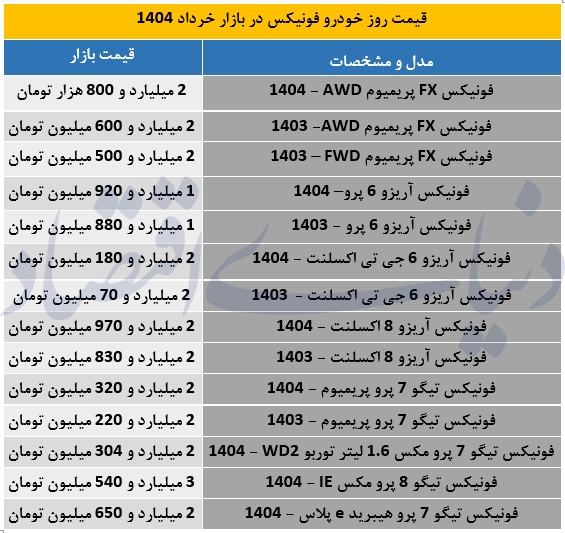 قیمت روز خودرو فونیکس در بازار خرداد 1404

| مدل و مشخصات | قیمت بازار |
|---|---|
| فونیکس FX پریمیوم AWD – 1404 | 2 میلیارد و 800 هزار تومان |
| فونیکس FX پریمیوم AWD– 1403 | 2 میلیارد و 600 میلیون تومان |
| فونیکس FX پریمیوم FWD – 1403 | 2 میلیارد و 500 میلیون تومان |
| فونیکس آریزو 6 پرو– 1404 | 1 میلیارد و 920 میلیون تومان |
| فونیکس آریزو 6 پرو – 1403 | 1 میلیارد و 880 میلیون تومان |
| فونیکس آریزو 6 جی تی اکسلنت – 1404 | 2 میلیارد و 180 میلیون تومان |
| فونیکس آریزو 6 جی تی اکسلنت – 1403 | 2 میلیارد و 70 میلیون تومان |
| فونیکس آریزو 8 اکسلنت – 1404 | 2 میلیارد و 970 میلیون تومان |
| فونیکس آریزو 8 اکسلنت – 1403 | 2 میلیارد و 830 میلیون تومان |
| فونیکس تیگو 7 پرو پریمیوم – 1404 | 2 میلیارد و 320 میلیون تومان |
| فونیکس تیگو 7 پرو پریمیوم – 1403 | 2 میلیارد و 220 میلیون تومان |
| فونیکس تیگو 7 پرو مکس 1.6 لیتر توربو WD2 – 1404 | 2 میلیارد و 304 میلیون تومان |
| فونیکس تیگو 8 پرو مکس IE – 1404 | 3 میلیارد و 540 میلیون تومان |
| فونیکس تیگو 7 پرو هیبرید e پلاس – 1404 | 2 میلیارد و 650 میلیون تومان |

دنیای اقتصاد